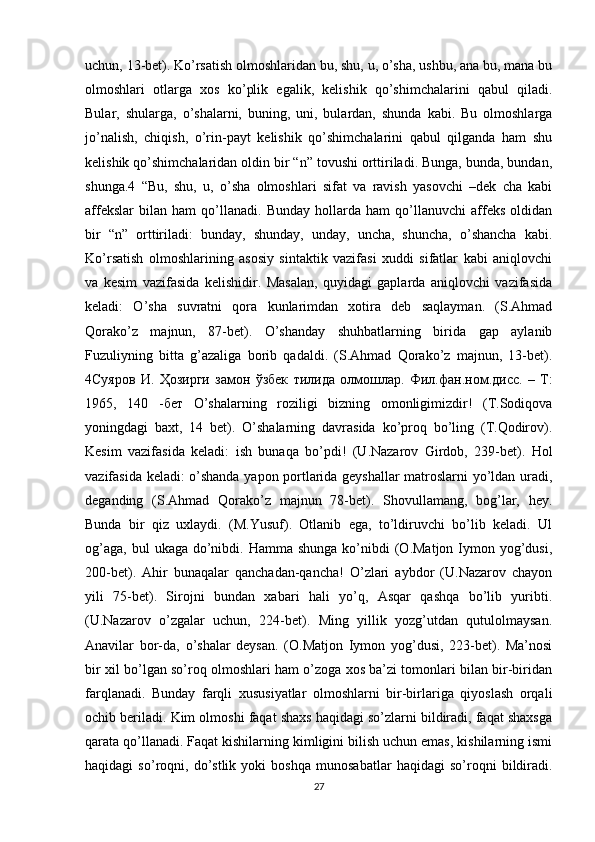 uchun, 13-bet). Ko’rsatish olmoshlaridan bu, shu, u, o’sha, ushbu, ana bu, mana bu olmoshlari otlarga xos ko’plik egalik, kelishik qo’shimchalarini qabul qiladi. Bular, shularga, o’shalarni, buning, uni, bulardan, shunda kabi. Bu olmoshlarga jo’nalish, chiqish, o’rin-payt kelishik qo’shimchalarini qabul qilganda ham shu kelishik qo’shimchalaridan oldin bir “n” tovushi orttiriladi. Bunga, bunda, bundan, shunga.4 “Bu, shu, u, o’sha olmoshlari sifat va ravish yasovchi –dek cha kabi affekslar bilan ham qo’llanadi. Bunday hollarda ham qo’llanuvchi affeks oldidan bir “n” orttiriladi: bunday, shunday, unday, uncha, shuncha, o’shancha kabi. Ko’rsatish olmoshlarining asosiy sintaktik vazifasi xuddi sifatlar kabi aniqlovchi va kesim vazifasida kelishidir. Masalan, quyidagi gaplarda aniqlovchi vazifasida keladi: O’sha suvratni qora kunlarimdan xotira deb saqlayman. (S.Ahmad Qorako’z majnun, 87-bet). O’shanday shuhbatlarning birida gap aylanib Fuzuliyning bitta g’azaliga borib qadaldi. (S.Ahmad Qorako’z majnun, 13-bet). 4Суяров И. Ҳозирги замон ўзбек тилида олмошлар. Фил.фан.ном.дисс. – Т: 1965, 140 -бет O’shalarning roziligi bizning omonligimizdir! (T.Sodiqova yoningdagi baxt, 14 bet). O’shalarning davrasida ko’proq bo’ling (T.Qodirov). Kesim vazifasida keladi: ish bunaqa bo’pdi! (U.Nazarov Girdob, 239-bet). Hol vazifasida keladi: o’shanda yapon portlarida geyshallar matroslarni yo’ldan uradi, deganding (S.Ahmad Qorako’z majnun 78-bet). Shovullamang, bog’lar, hey. Bunda bir qiz uxlaydi. (M.Yusuf). Otlanib ega, to’ldiruvchi bo’lib keladi. Ul og’aga, bul ukaga do’nibdi. Hamma shunga ko’nibdi (O.Matjon Iymon yog’dusi, 200-bet). Ahir bunaqalar qanchadan-qancha! O’zlari aybdor (U.Nazarov chayon yili 75-bet). Sirojni bundan xabari hali yo’q, Asqar qashqa bo’lib yuribti. (U.Nazarov o’zgalar uchun, 224-bet). Ming yillik yozg’utdan qutulolmaysan. Anavilar bor-da, o’shalar deysan. (O.Matjon Iymon yog’dusi, 223-bet). Ma’nosi bir xil bo’lgan so’roq olmoshlari ham o’zoga xos ba’zi tomonlari bilan bir-biridan farqlanadi. Bunday farqli xususiyatlar olmoshlarni bir-birlariga qiyoslash orqali ochib beriladi. Kim olmoshi faqat shaxs haqidagi so’zlarni bildiradi, faqat shaxsga qarata qo’llanadi. Faqat kishilarning kimligini bilish uchun emas, kishilarning ismi haqidagi so’roqni, do’stlik yoki boshqa munosabatlar haqidagi so’roqni bildiradi.

27